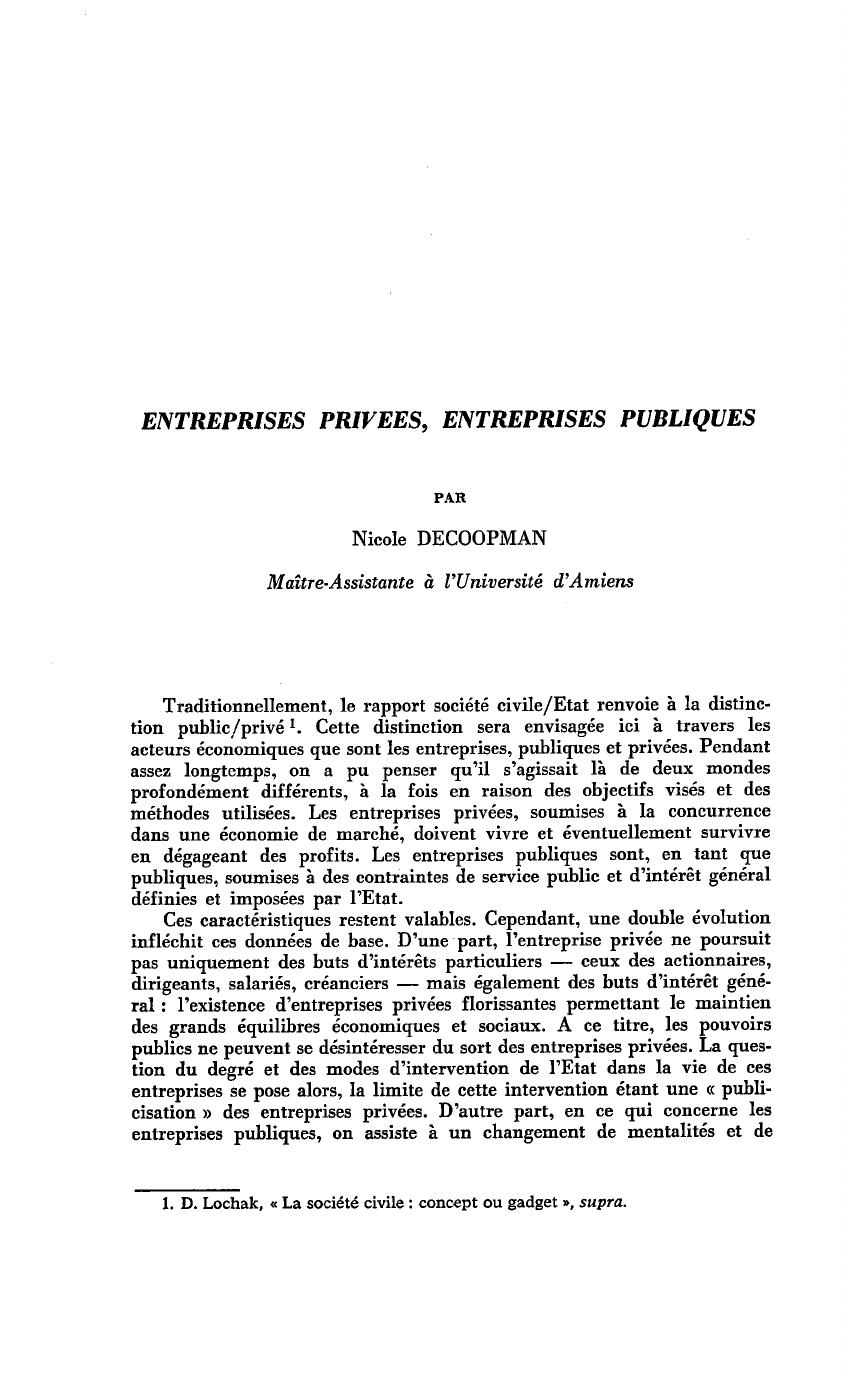 ENTREPRISES PRIVEES, ENTREPRISES PUBLIQUES

PAR

Nicole DECOOPMAN

Maître-Assistante à l'Université d'Amiens

Traditionnellement, le rapport société civile/Etat renvoie à la distinction public/privé $^1$. Cette distinction sera envisagée ici à travers les acteurs économiques que sont les entreprises, publiques et privées. Pendant assez longtemps, on a pu penser qu'il s'agissait là de deux mondes profondément différents, à la fois en raison des objectifs visés et des méthodes utilisées. Les entreprises privées, soumises à la concurrence dans une économie de marché, doivent vivre et éventuellement survivre en dégageant des profits. Les entreprises publiques sont, en tant que publiques, soumises à des contraintes de service public et d'intérêt général définies et imposées par l'Etat.

Ces caractéristiques restent valables. Cependant, une double évolution infléchit ces données de base. D'une part, l'entreprise privée ne poursuit pas uniquement des buts d'intérêts particuliers — ceux des actionnaires, dirigeants, salariés, créanciers — mais également des buts d'intérêt général : l'existence d'entreprises privées florissantes permettant le maintien des grands équilibres économiques et sociaux. A ce titre, les pouvoirs publics ne peuvent se désintéresser du sort des entreprises privées. La question du degré et des modes d'intervention de l'Etat dans la vie de ces entreprises se pose alors, la limite de cette intervention étant une « publicisation » des entreprises privées. D'autre part, en ce qui concerne les entreprises publiques, on assiste à un changement de mentalités et de

1. D. Lochak, « La société civile : concept ou gadget », supra.